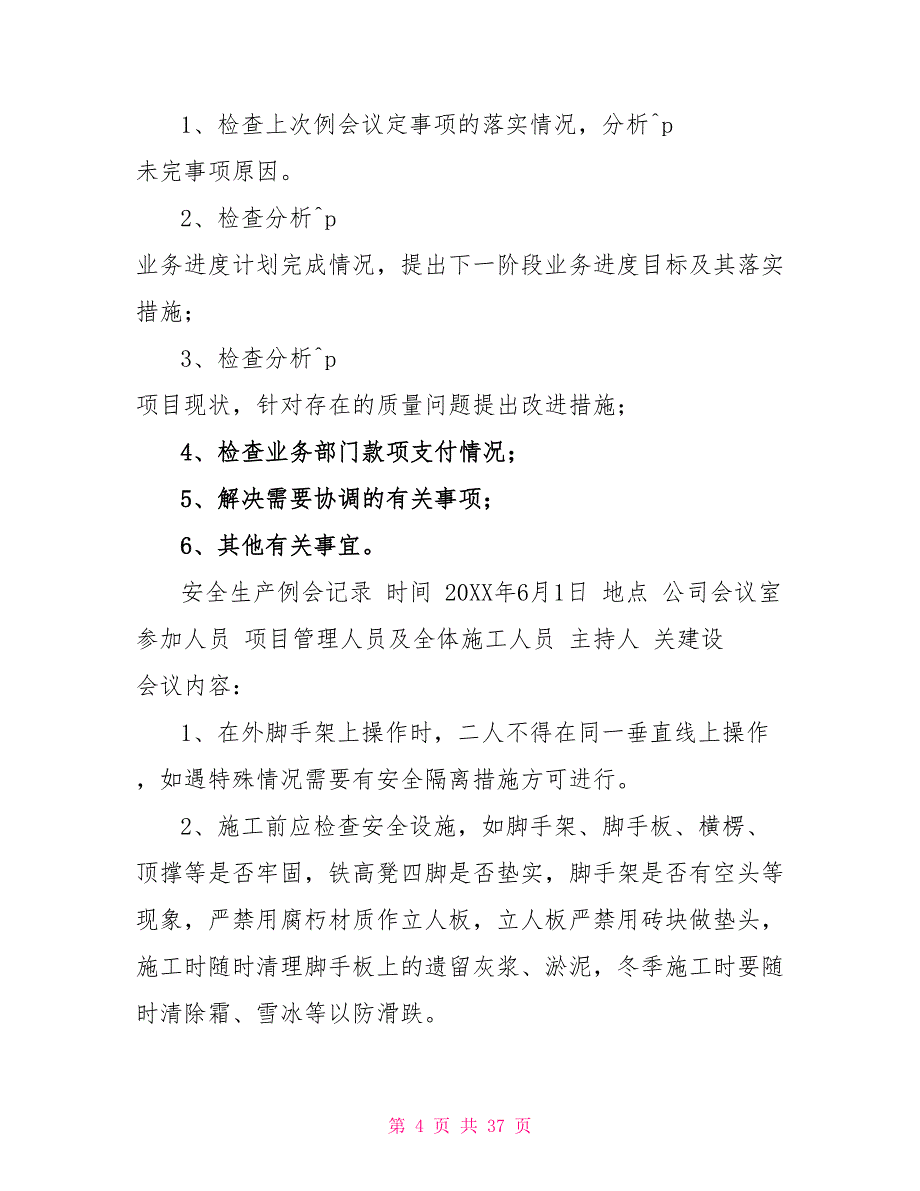 1、检查上次例会议定事项的落实情况，分析^p
未完事项原因。

2、检查分析^p
业务进度计划完成情况，提出下一阶段业务进度目标及其落实措施；

3、检查分析^p
项目现状，针对存在的质量问题提出改进措施；

4、检查业务部门款项支付情况；

5、解决需要协调的有关事项；

6、其他有关事宜。

安全生产例会记录 时间 20XX年6月1日 地点 公司会议室 参加人员 项目管理人员及全体施工人员 主持人 关建设
会议内容：

1、在外脚手架上操作时，二人不得在同一垂直线上操作，如遇特殊情况需要有安全隔离措施方可进行。

2、施工前应检查安全设施，如脚手架、脚手板、横楞、顶撑等是否牢固，铁高凳四脚是否垫实，脚手架是否有空头等现象，严禁用腐朽材质作立人板，立人板严禁用砖块做垫头，施工时随时清理脚手板上的遗留灰浆、淤泥，冬季施工时要随时清除霜、雪冰等以防滑跌。

第 4 页 共 37 页